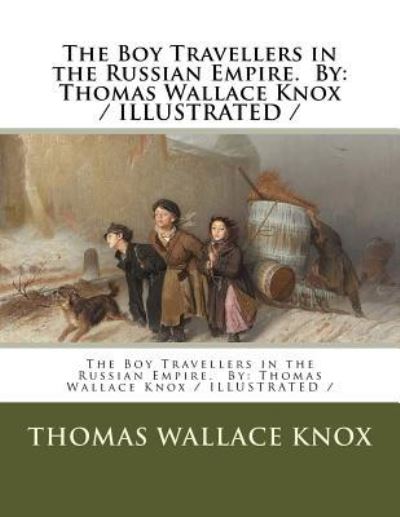 The Boy Travellers in the Russian Empire. By: Thomas Wallace Knox / ILLUSTRATED /

The Boy Travellers in the Russian Empire. By: Thomas Wallace Knox / ILLUSTRATED /

THOMAS WALLACE KNOX